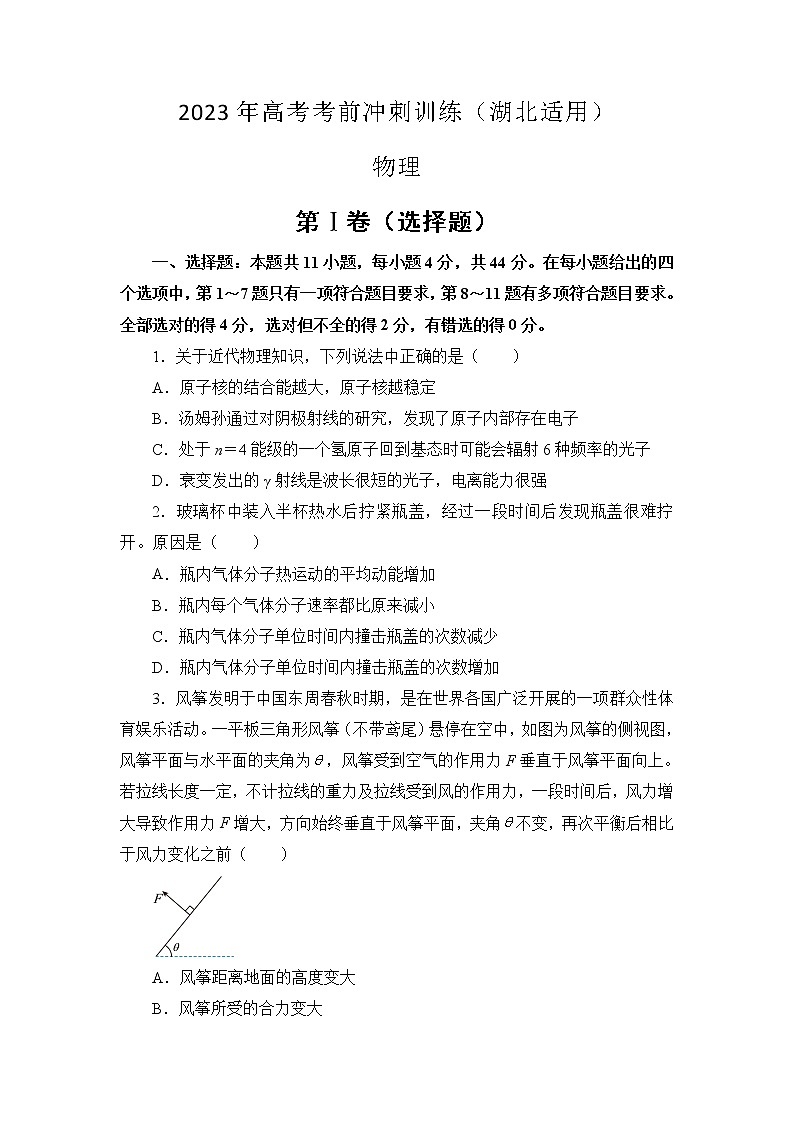 2023 年高考考前冲刺训练（湖北适用）

物理

第Ⅰ卷（选择题）

一、选择题：本题共 11 小题，每小题 4 分，共 44 分。在每小题给出的四个选项中，第 1～7 题只有一项符合题目要求，第 8～11 题有多项符合题目要求。全部选对的得 4 分，选对但不全的得 2 分，有错选的得 0 分。

1. 关于近代物理知识，下列说法中正确的是（　　）

A．原子核的结合能越大，原子核越稳定

B．汤姆孙通过对阴极射线的研究，发现了原子内部存在电子

C．处于 $n=4$ 能级的一个氢原子回到基态时可能会辐射 6 种频率的光子

D．衰变发出的 $\gamma$ 射线是波长很短的光子，电离能力很强

2. 玻璃杯中装入半杯热水后拧紧瓶盖，经过一段时间后发现瓶盖很难拧开。原因是（　　）

A．瓶内气体分子热运动的平均动能增加

B．瓶内每个气体分子速率都比原来减小

C．瓶内气体分子单位时间内撞击瓶盖的次数减少

D．瓶内气体分子单位时间内撞击瓶盖的次数增加

3. 风筝发明于中国东周春秋时期，是在世界各国广泛开展的一项群众性体育娱乐活动。一平板三角形风筝（不带鸢尾）悬停在空中，如图为风筝的侧视图，风筝平面与水平面的夹角为 $\theta$，风筝受到空气的作用力 $F$ 垂直于风筝平面向上。若拉线长度一定，不计拉线的重力及拉线受到风的作用力，一段时间后，风力增大导致作用力 $F$ 增大，方向始终垂直于风筝平面，夹角 $\theta$ 不变，再次平衡后相比于风力变化之前（　　）

$F$

$\theta$

A．风筝距离地面的高度变大

B．风筝所受的合力变大